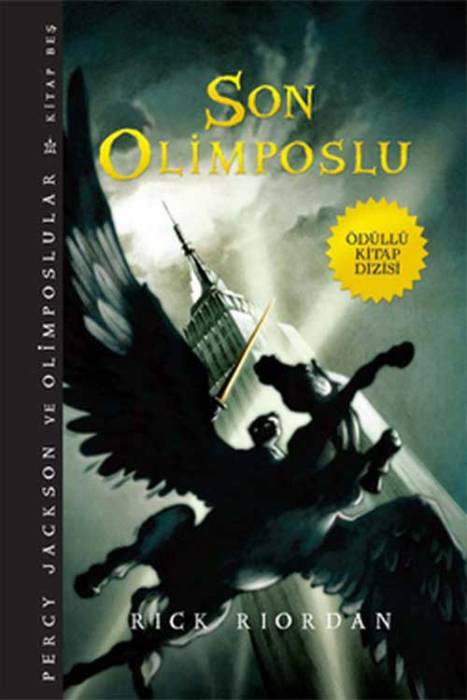 PERCY JACKSON VE OLİMPOSLULAR KİTAP BEŞ

SON OLİMPOSLU

ÖDÜLLÜ KİTAP DİZİSİ

RICK RIORDAN